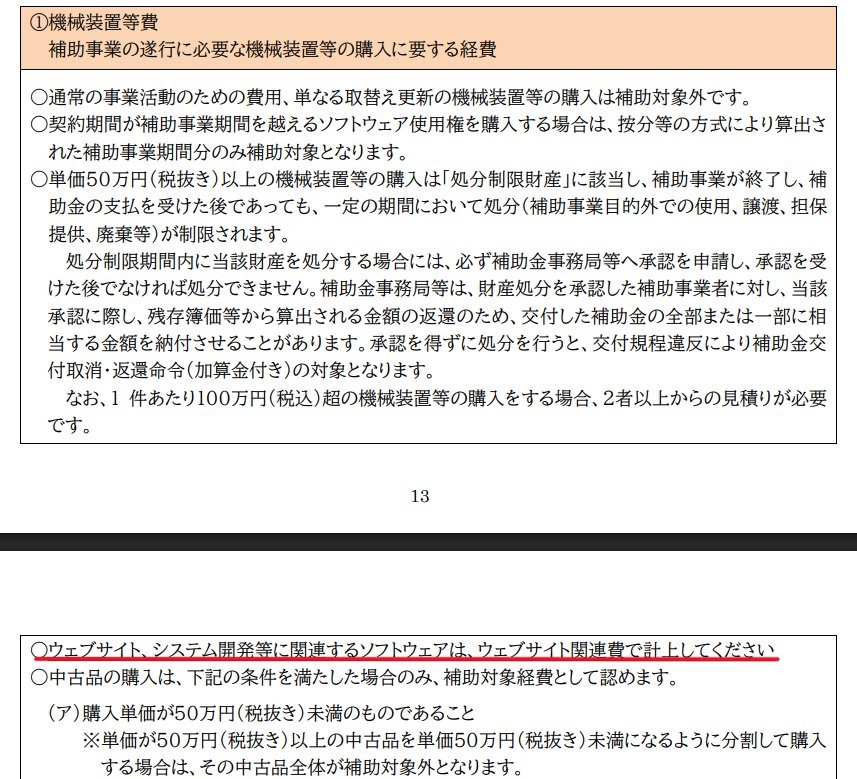 ①機械装置等費
補助事業の遂行に必要な機械装置等の購入に要する経費

○通常の事業活動のための費用、単なる取替え更新の機械装置等の購入は補助対象外です。
○契約期間が補助事業期間を越えるソフトウェア使用権を購入する場合は、按分等の方式により算出された補助事業期間分のみ補助対象となります。
○単価50万円（税抜き）以上の機械装置等の購入は「処分制限財産」に該当し、補助事業が終了し、補助金の支払を受けた後であっても、一定の期間において処分（補助事業目的外での使用、譲渡、担保提供、廃棄等）が制限されます。
処分制限期間内に当該財産を処分する場合には、必ず補助金事務局等へ承認を申請し、承認を受けた後でなければ処分できません。補助金事務局等は、財産処分を承認した補助事業者に対し、当該承認に際し、残存簿価等から算出される金額の返還のため、交付した補助金の全部または一部に相当する金額を納付させることがあります。承認を得ずに処分を行うと、交付規程違反により補助金交付取消・返還命令（加算金付き）の対象となります。
なお、1 件あたり100万円（税込）超の機械装置等の購入をする場合、2者以上からの見積りが必要です。

13

○ウェブサイト、システム開発等に関連するソフトウェアは、ウェブサイト関連費で計上してください
○中古品の購入は、下記の条件を満たした場合のみ、補助対象経費として認めます。
（ア）購入単価が50万円（税抜き）未満のものであること
※単価が50万円（税抜き）以上の中古品を単価50万円（税抜き）未満になるように分割して購入する場合は、その中古品全体が補助対象外となります。